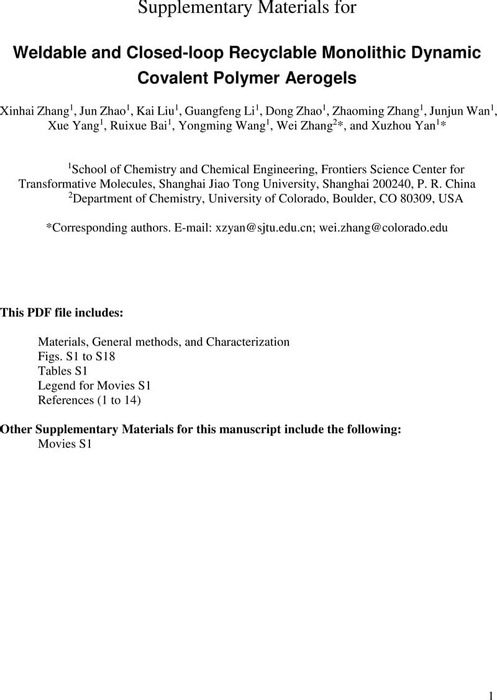 Supplementary Materials for

Weldable and Closed-loop Recyclable Monolithic Dynamic Covalent Polymer Aerogels

Xinhai Zhang$^1$, Jun Zhao$^1$, Kai Liu$^1$, Guangfeng Li$^1$, Dong Zhao$^1$, Zhaoming Zhang$^1$, Junjun Wan$^1$, Xue Yang$^1$, Ruixue Bai$^1$, Yongming Wang$^1$, Wei Zhang$^2$*, and Xuzhou Yan$^1$*

$^1$School of Chemistry and Chemical Engineering, Frontiers Science Center for Transformative Molecules, Shanghai Jiao Tong University, Shanghai 200240, P. R. China
$^2$Department of Chemistry, University of Colorado, Boulder, CO 80309, USA

*Corresponding authors. E-mail: xzyan@sjtu.edu.cn; wei.zhang@colorado.edu

This PDF file includes:

Materials, General methods, and Characterization
Figs. S1 to S18
Tables S1
Legend for Movies S1
References (1 to 14)

Other Supplementary Materials for this manuscript include the following:
Movies S1

1